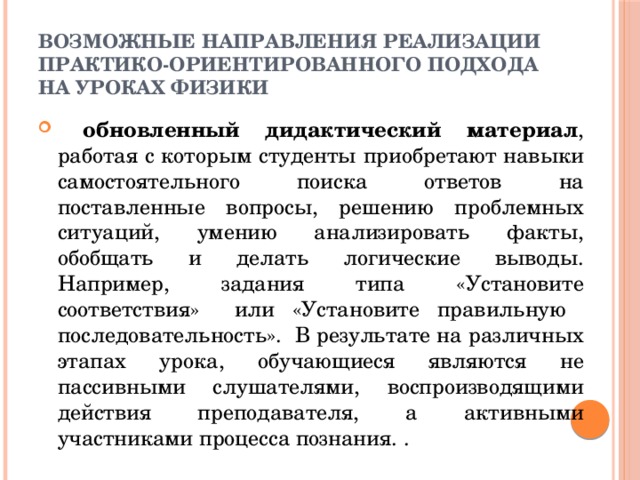 ВОЗМОЖНЫЕ НАПРАВЛЕНИЯ РЕАЛИЗАЦИИ ПРАКТИКО-ОРИЕНТИРОВАННОГО ПОДХОДА НА УРОКАХ ФИЗИКИ

обновленный дидактический материал, работая с которым студенты приобретают навыки самостоятельного поиска ответов на поставленные вопросы, решению проблемных ситуаций, умению анализировать факты, обобщать и делать логические выводы. Например, задания типа «Установите соответствия» или «Установите правильную последовательность». В результате на различных этапах урока, обучающиеся являются не пассивными слушателями, воспроизводящими действия преподавателя, а активными участниками процесса познания. .